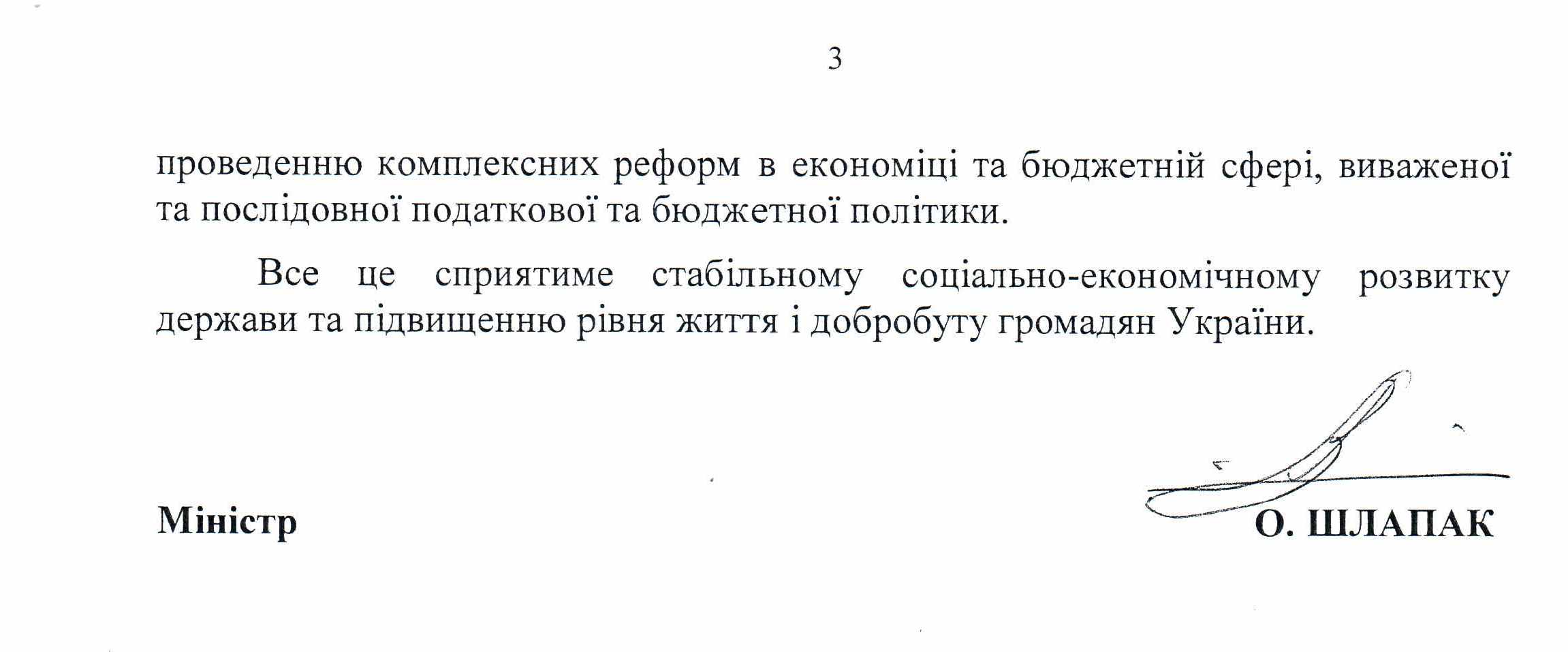 3

проведенню комплексних реформ в економіці та бюджетній сфері, виваженої та послідовної податкової та бюджетної політики.

Все це сприятиме стабільному соціально-економічному розвитку держави та підвищенню рівня життя і добробуту громадян України.

Міністр

О. ШЛАПАК